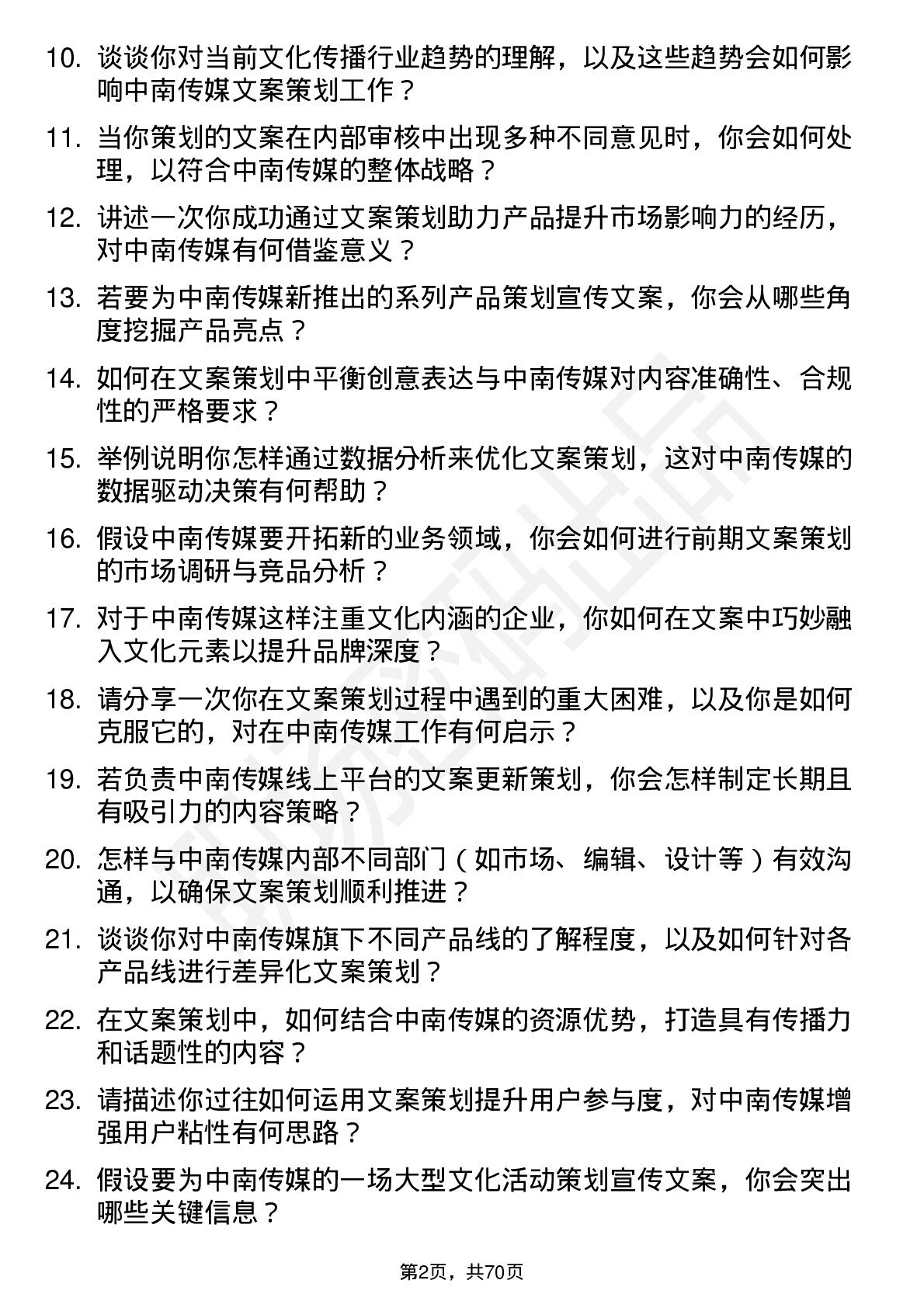 10. 谈谈你对当前文化传播行业趋势的理解，以及这些趋势会如何影响中南传媒文案策划工作？

11. 当你策划的文案在内部审核中出现多种不同意见时，你会如何处理，以符合中南传媒的整体战略？

12. 讲述一次你成功通过文案策划助力产品提升市场影响力的经历，对中南传媒有何借鉴意义？

13. 若要为中南传媒新推出的系列产品策划宣传文案，你会从哪些角度挖掘产品亮点？

14. 如何在文案策划中平衡创意表达与中南传媒对内容准确性、合规性的严格要求？

15. 举例说明你怎样通过数据分析来优化文案策划，这对中南传媒的数据驱动决策有何帮助？

16. 假设中南传媒要开拓新的业务领域，你会如何进行前期文案策划的市场调研与竞品分析？

17. 对于中南传媒这样注重文化内涵的企业，你如何在文案中巧妙融入文化元素以提升品牌深度？

18. 请分享一次你在文案策划过程中遇到的重大困难，以及你是如何克服它的，对在中南传媒工作有何启示？

19. 若负责中南传媒线上平台的文案更新策划，你会怎样制定长期且有吸引力的内容策略？

20. 怎样与中南传媒内部不同部门（如市场、编辑、设计等）有效沟通，以确保文案策划顺利推进？

21. 谈谈你对中南传媒旗下不同产品线的了解程度，以及如何针对各产品线进行差异化文案策划？

22. 在文案策划中，如何结合中南传媒的资源优势，打造具有传播力和话题性的内容？

23. 请描述你过往如何运用文案策划提升用户参与度，对中南传媒增强用户粘性有何思路？

24. 假设要为中南传媒的一场大型文化活动策划宣传文案，你会突出哪些关键信息？

第2页，共70页